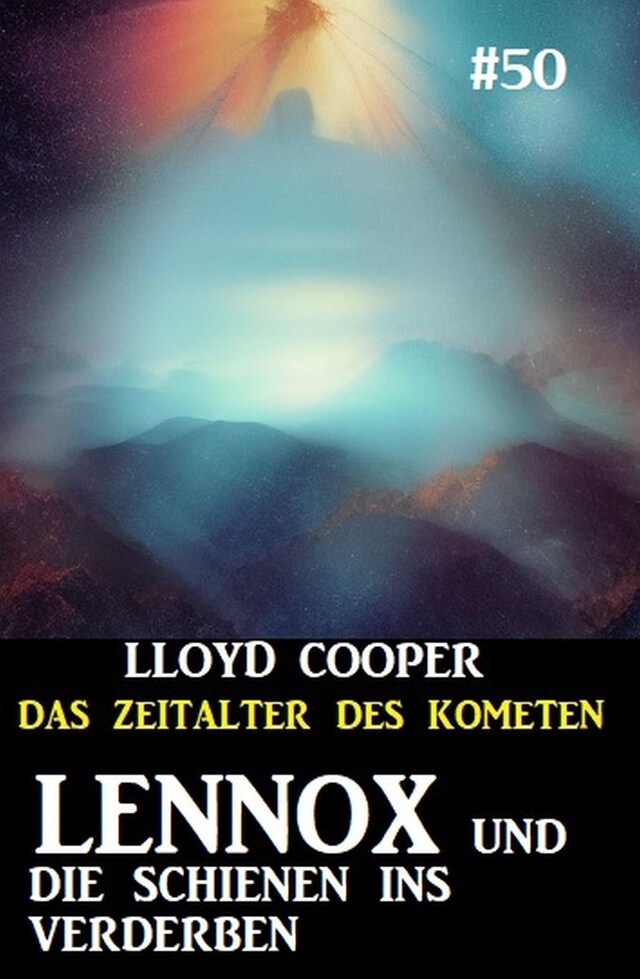 #50

LLOYD COOPER
DAS ZEITALTER DES KOMETEN

LENNOX UND
DIE SCHIENEN INS VERDERBEN